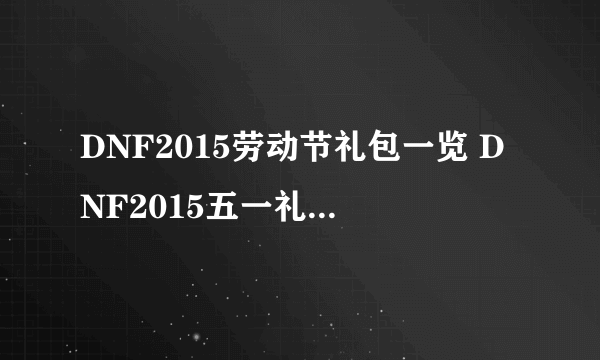 DNF2015劳动节礼包一览 DNF2015五一礼...